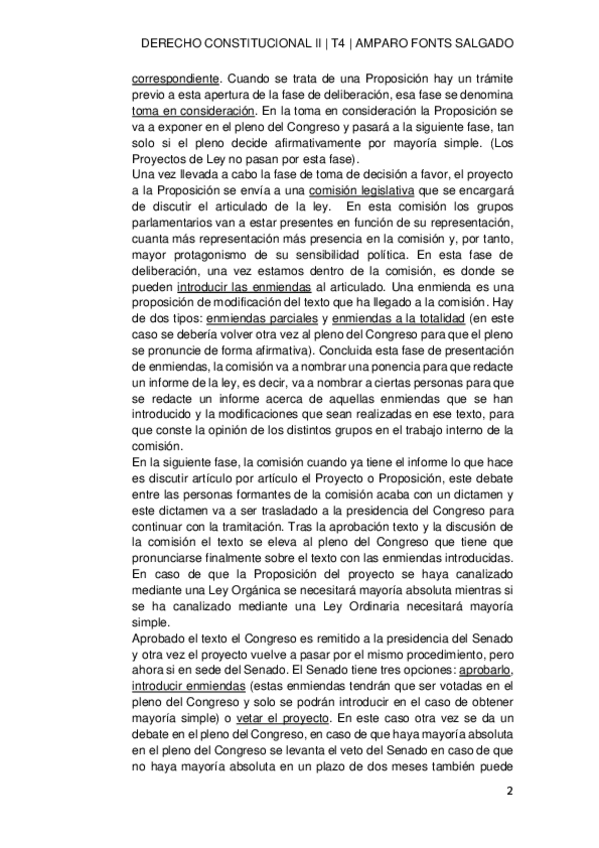 DERECHO CONSTITUCIONAL II | T4 | AMPARO FONTS SALGADO

correspondiente. Cuando se trata de una Proposición hay un trámite previo a esta apertura de la fase de deliberación, esa fase se denomina toma en consideración. En la toma en consideración la Proposición se va a exponer en el pleno del Congreso y pasará a la siguiente fase, tan solo si el pleno decide afirmativamente por mayoría simple. (Los Proyectos de Ley no pasan por esta fase).
Una vez llevada a cabo la fase de toma de decisión a favor, el proyecto a la Proposición se envía a una comisión legislativa que se encargará de discutir el articulado de la ley. En esta comisión los grupos parlamentarios van a estar presentes en función de su representación, cuanta más representación más presencia en la comisión y, por tanto, mayor protagonismo de su sensibilidad política. En esta fase de deliberación, una vez estamos dentro de la comisión, es donde se pueden introducir las enmiendas al articulado. Una enmienda es una proposición de modificación del texto que ha llegado a la comisión. Hay de dos tipos: enmiendas parciales y enmiendas a la totalidad (en este caso se debería volver otra vez al pleno del Congreso para que el pleno se pronuncie de forma afirmativa). Concluida esta fase de presentación de enmiendas, la comisión va a nombrar una ponencia para que redacte un informe de la ley, es decir, va a nombrar a ciertas personas para que se redacte un informe acerca de aquellas enmiendas que se han introducido y la modificaciones que sean realizadas en ese texto, para que conste la opinión de los distintos grupos en el trabajo interno de la comisión.
En la siguiente fase, la comisión cuando ya tiene el informe lo que hace es discutir artículo por artículo el Proyecto o Proposición, este debate entre las personas formantes de la comisión acaba con un dictamen y este dictamen va a ser trasladado a la presidencia del Congreso para continuar con la tramitación. Tras la aprobación texto y la discusión de la comisión el texto se eleva al pleno del Congreso que tiene que pronunciarse finalmente sobre el texto con las enmiendas introducidas. En caso de que la Proposición del proyecto se haya canalizado mediante una Ley Orgánica se necesitará mayoría absoluta mientras si se ha canalizado mediante una Ley Ordinaria necesitará mayoría simple.
Aprobado el texto el Congreso es remitido a la presidencia del Senado y otra vez el proyecto vuelve a pasar por el mismo procedimiento, pero ahora si en sede del Senado. El Senado tiene tres opciones: aprobarlo, introducir enmiendas (estas enmiendas tendrán que ser votadas en el pleno del Congreso y solo se podrán introducir en el caso de obtener mayoría simple) o vetar el proyecto. En este caso otra vez se da un debate en el pleno del Congreso, en caso de que haya mayoría absoluta en el pleno del Congreso se levanta el veto del Senado en caso de que no haya mayoría absoluta en un plazo de dos meses también puede

2